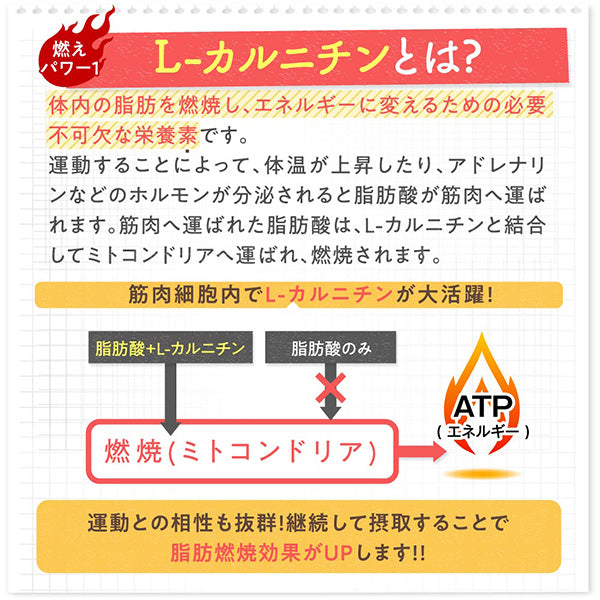 燃え
パワー1

L-カルニチンとは?

体内の脂肪を燃焼し、エネルギーに変えるための必要不可欠な栄養素です。
運動することによって、体温が上昇したり、アドレナリンなどのホルモンが分泌されると脂肪酸が筋肉へ運ばれます。筋肉へ運ばれた脂肪酸は、L-カルニチンと結合してミトコンドリアへ運ばれ、燃焼されます。

筋肉細胞内でL-カルニチンが大活躍!

脂肪酸+L-カルニチン

脂肪酸のみ

燃焼(ミトコンドリア)

ATP
(エネルギー)

運動との相性も抜群!継続して摂取することで
脂肪燃焼効果がUPします!!